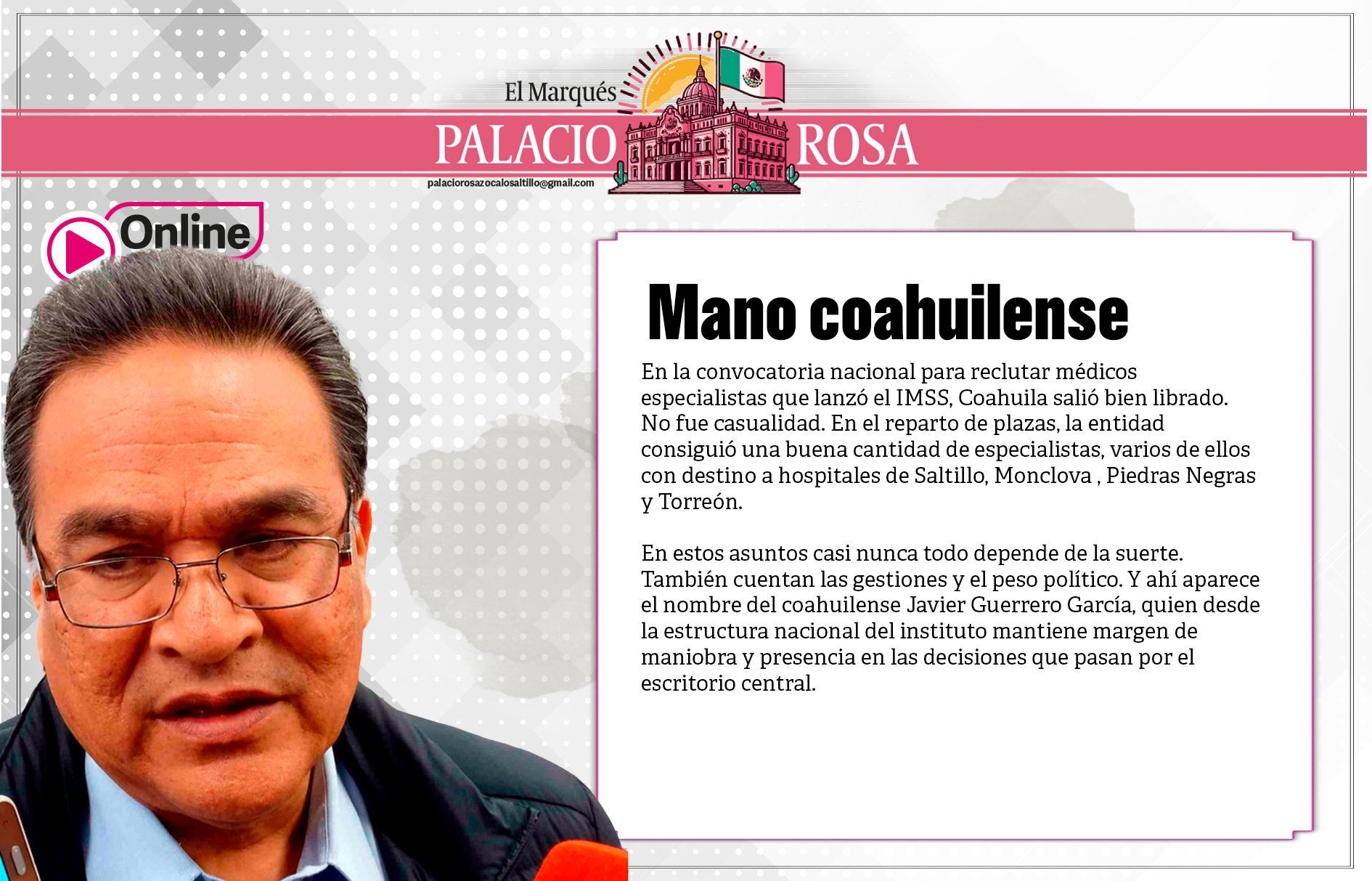 El Marqués

PALACIO ROSA

palaciorosazocalosaltillo@gmail.com

Online

Mano coahuilense

En la convocatoria nacional para reclutar médicos especialistas que lanzó el IMSS, Coahuila salió bien librado. No fue casualidad. En el reparto de plazas, la entidad consiguió una buena cantidad de especialistas, varios de ellos con destino a hospitales de Saltillo, Monclova , Piedras Negras y Torreón.

En estos asuntos casi nunca todo depende de la suerte. También cuentan las gestiones y el peso político. Y ahí aparece el nombre del coahuilense Javier Guerrero García, quien desde la estructura nacional del instituto mantiene margen de maniobra y presencia en las decisiones que pasan por el escritorio central.